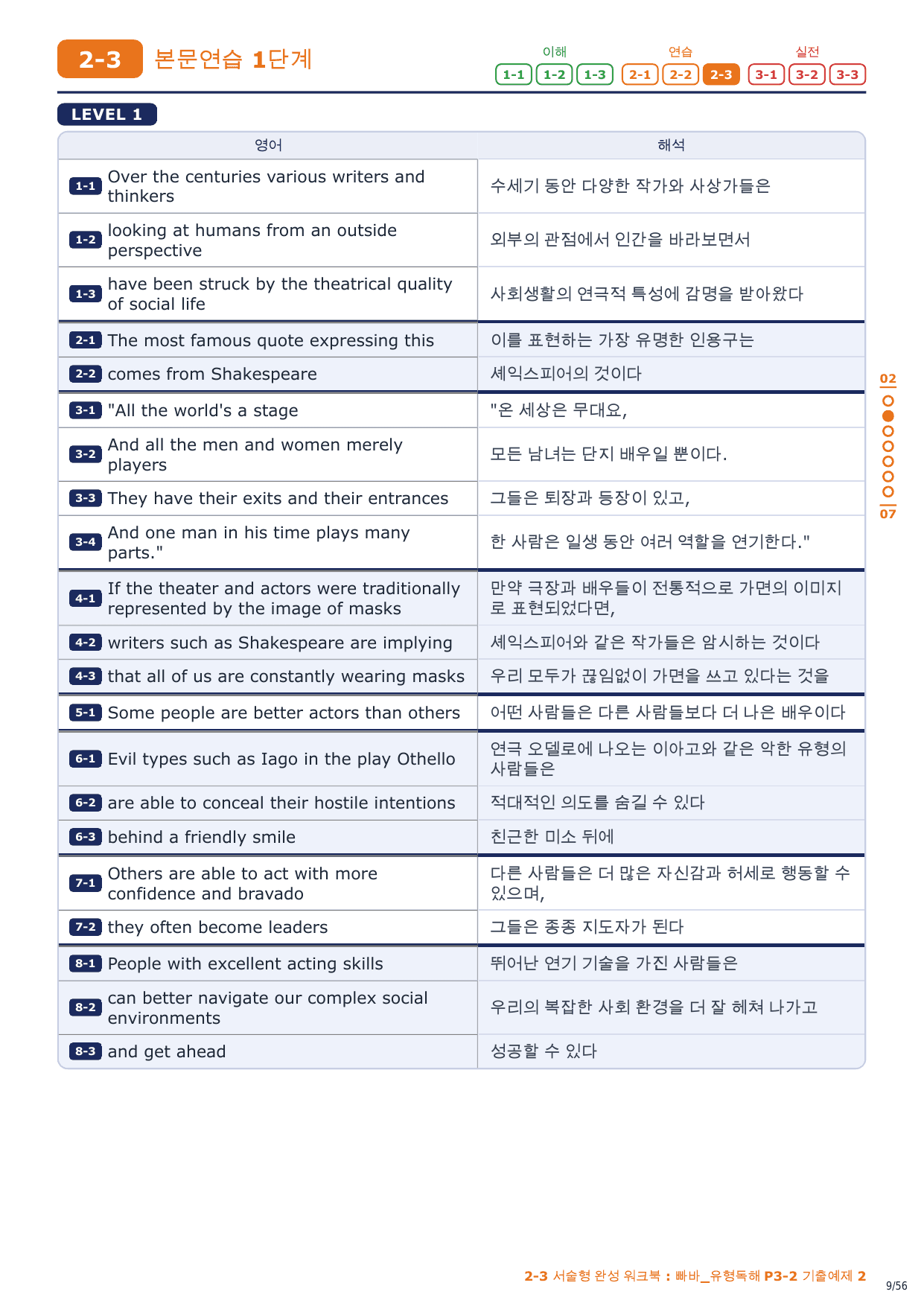 2-3 본문연습 1단계

이해 1-1 1-2 1-3 연습 2-1 2-2 2-3 실전 3-1 3-2 3-3

LEVEL 1

| 영어 | 해석 |
|---|---|
| 1-1 Over the centuries various writers and thinkers | 수세기 동안 다양한 작가와 사상가들은 |
| 1-2 looking at humans from an outside perspective | 외부의 관점에서 인간을 바라보면서 |
| 1-3 have been struck by the theatrical quality of social life | 사회생활의 연극적 특성에 감명을 받아왔다 |
| 2-1 The most famous quote expressing this | 이를 표현하는 가장 유명한 인용구는 |
| 2-2 comes from Shakespeare | 셰익스피어의 것이다 |
| 3-1 "All the world's a stage | "온 세상은 무대요, |
| 3-2 And all the men and women merely players | 모든 남녀는 단지 배우일 뿐이다. |
| 3-3 They have their exits and their entrances | 그들은 퇴장과 등장이 있고, |
| 3-4 And one man in his time plays many parts." | 한 사람은 일생 동안 여러 역할을 연기한다." |
| 4-1 If the theater and actors were traditionally represented by the image of masks | 만약 극장과 배우들이 전통적으로 가면의 이미지로 표현되었다면, |
| 4-2 writers such as Shakespeare are implying | 셰익스피어와 같은 작가들은 암시하는 것이다 |
| 4-3 that all of us are constantly wearing masks | 우리 모두가 끊임없이 가면을 쓰고 있다는 것을 |
| 5-1 Some people are better actors than others | 어떤 사람들은 다른 사람들보다 더 나은 배우이다 |
| 6-1 Evil types such as Iago in the play Othello | 연극 오델로에 나오는 이아고와 같은 악한 유형의 사람들은 |
| 6-2 are able to conceal their hostile intentions | 적대적인 의도를 숨길 수 있다 |
| 6-3 behind a friendly smile | 친근한 미소 뒤에 |
| 7-1 Others are able to act with more confidence and bravado | 다른 사람들은 더 많은 자신감과 허세로 행동할 수 있으며, |
| 7-2 they often become leaders | 그들은 종종 지도자가 된다 |
| 8-1 People with excellent acting skills | 뛰어난 연기 기술을 가진 사람들은 |
| 8-2 can better navigate our complex social environments | 우리의 복잡한 사회 환경을 더 잘 헤쳐 나가고 |
| 8-3 and get ahead | 성공할 수 있다 |

02
07

2-3 서술형 완성 워크북 : 빠바_유형독해 P3-2 기출예제 2
9/56